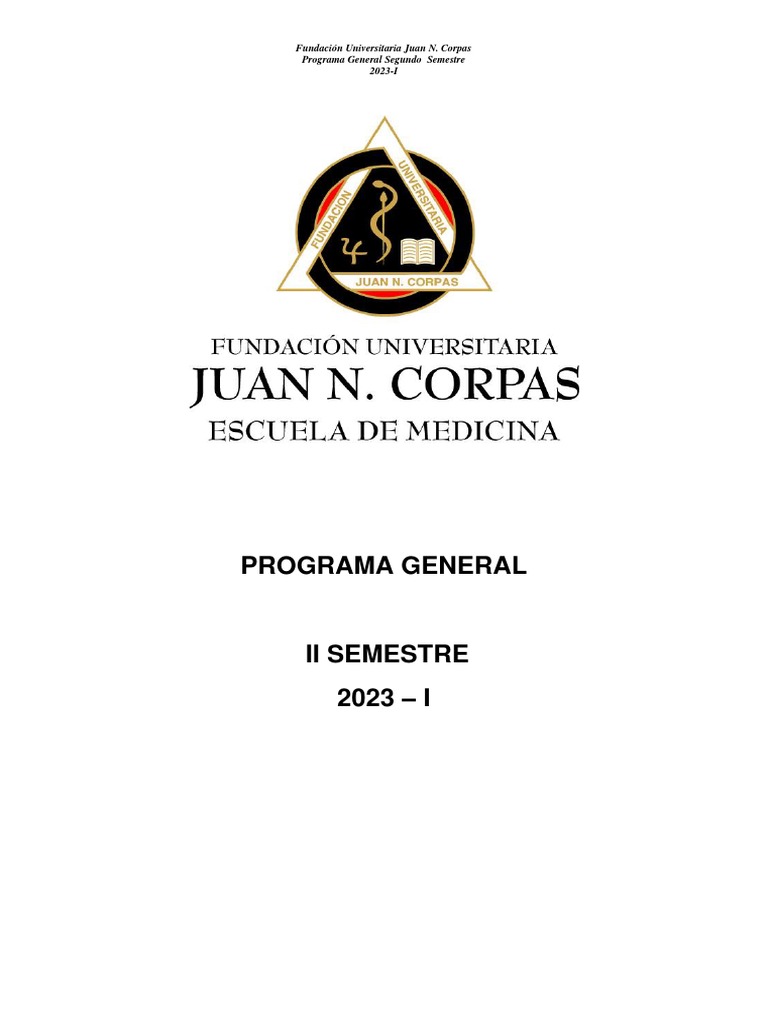 Fundación Universitaria Juan N. Corpas
Programa General Segundo Semestre
2023-I

FUNDACION UNIVERSITARIA
JUAN N. CORPAS

FUNDACIÓN UNIVERSITARIA
JUAN N. CORPAS
ESCUELA DE MEDICINA

PROGRAMA GENERAL

II SEMESTRE
2023 – I